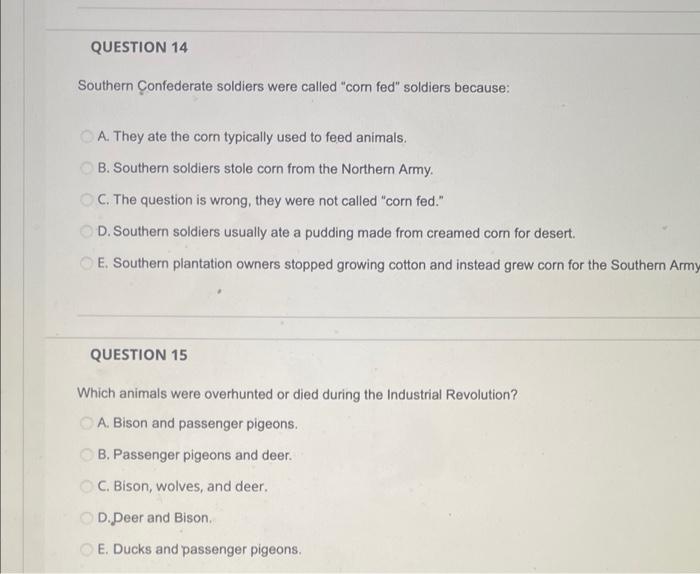 QUESTION 14

Southern Confederate soldiers were called "corn fed" soldiers because:

A. They ate the corn typically used to feed animals.

B. Southern soldiers stole corn from the Northern Army.

C. The question is wrong, they were not called "corn fed."

D. Southern soldiers usually ate a pudding made from creamed corn for desert.

E. Southern plantation owners stopped growing cotton and instead grew corn for the Southern Army

QUESTION 15

Which animals were overhunted or died during the Industrial Revolution?

A. Bison and passenger pigeons.

B. Passenger pigeons and deer.

C. Bison, wolves, and deer.

D. Deer and Bison.

E. Ducks and passenger pigeons.